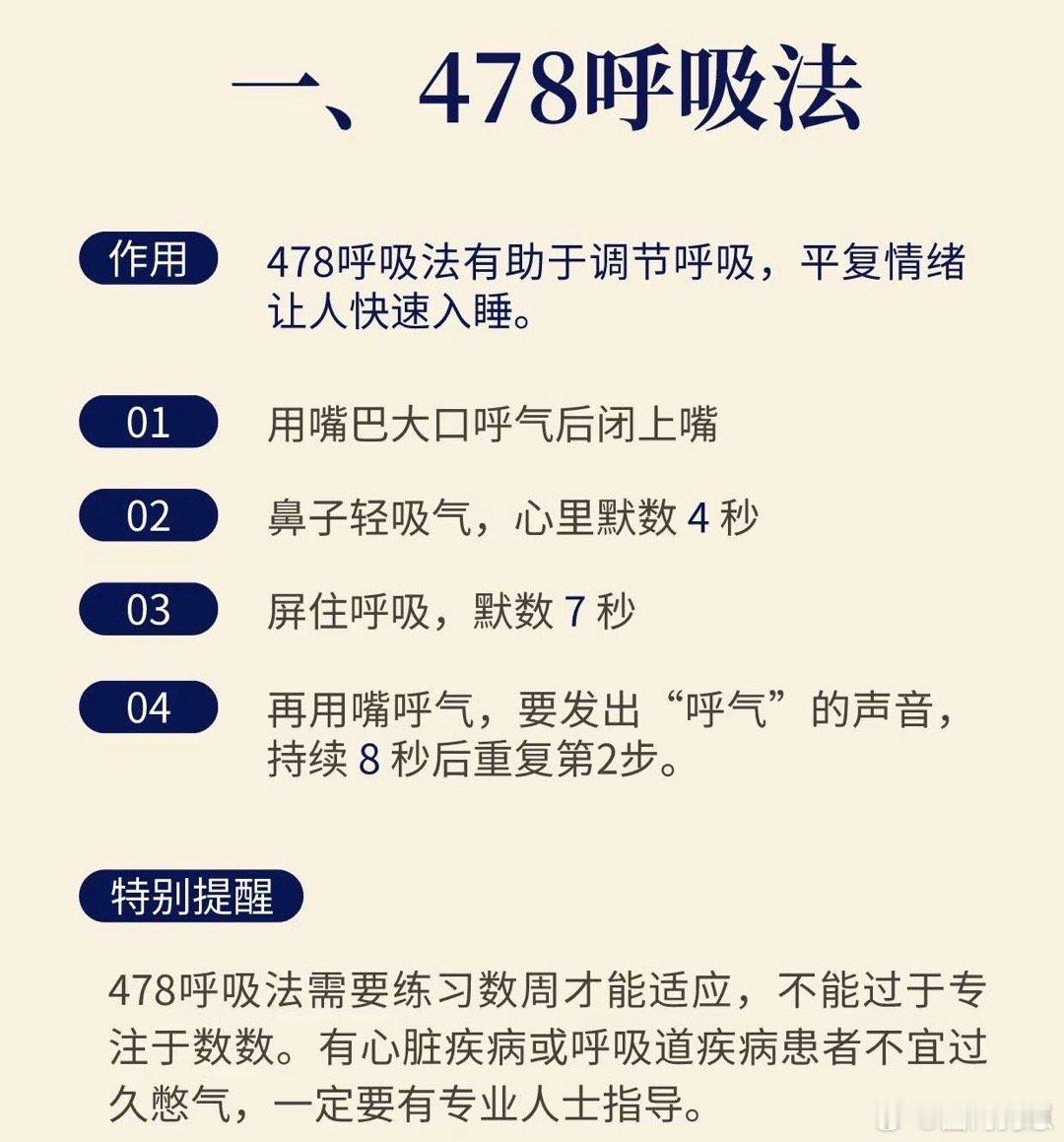 一、478呼吸法

作用

478呼吸法有助于调节呼吸，平复情绪让人快速入睡。

01

用嘴巴大口呼气后闭上嘴

02

鼻子轻吸气，心里默数 4 秒

03

屏住呼吸，默数 7 秒

04

再用嘴呼气，要发出“呼气”的声音，持续 8 秒后重复第2步。

特别提醒

478呼吸法需要练习数周才能适应，不能过于专注于数数。有心脏疾病或呼吸道疾病患者不宜过久憋气，一定要有专业人士指导。